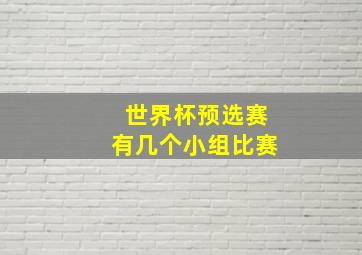 世界杯预选赛
有几个小组比赛